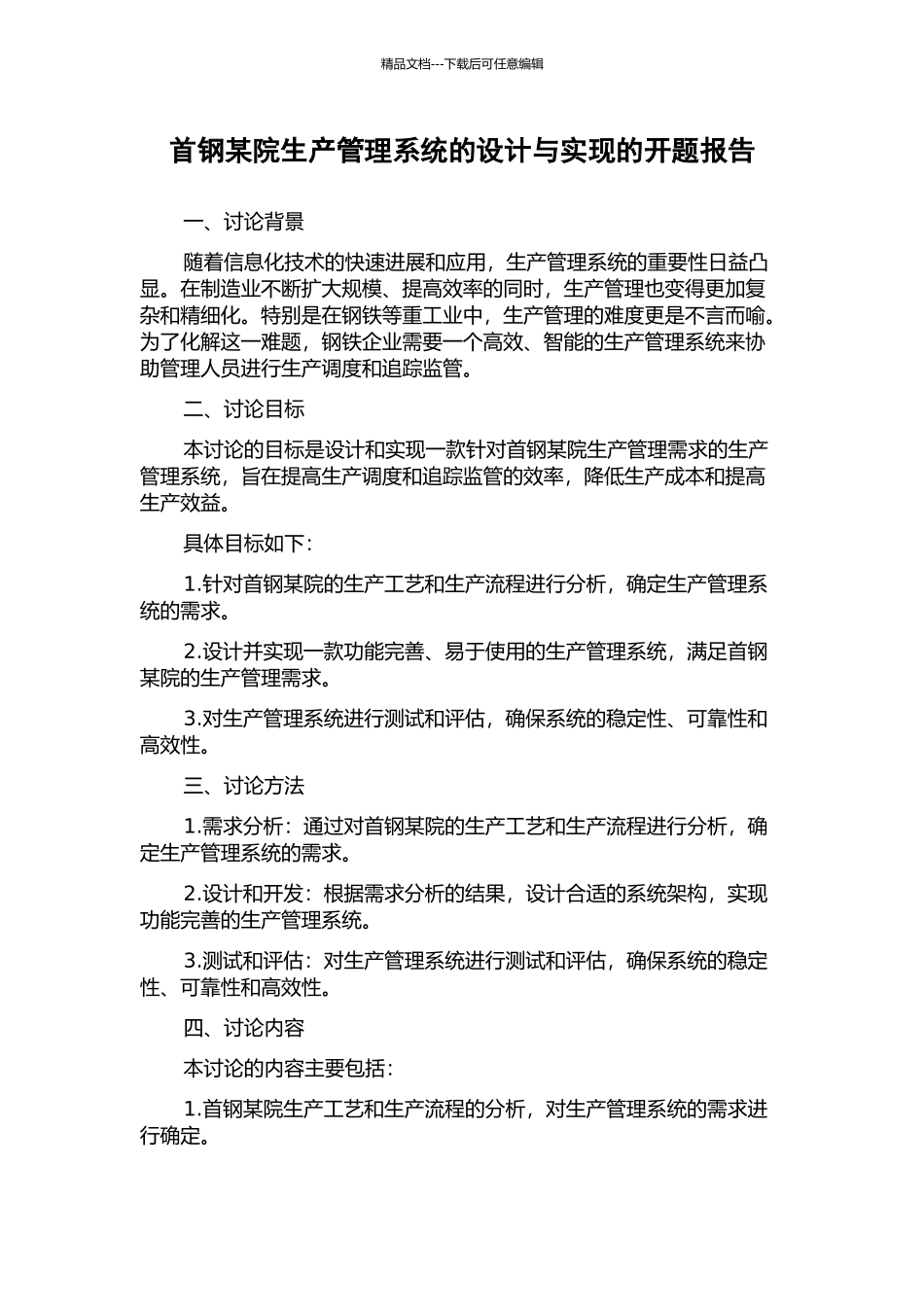 精品文档---下载后可任意编辑

首钢某院生产管理系统的设计与实现的开题报告

一、讨论背景

随着信息化技术的快速进展和应用，生产管理系统的重要性日益凸显。在制造业不断扩大规模、提高效率的同时，生产管理也变得更加复杂和精细化。特别是在钢铁等重工业中，生产管理的难度更是不言而喻。为了化解这一难题，钢铁企业需要一个高效、智能的生产管理系统来协助管理人员进行生产调度和追踪监管。

二、讨论目标

本讨论的目标是设计和实现一款针对首钢某院生产管理需求的生产管理系统，旨在提高生产调度和追踪监管的效率，降低生产成本和提高生产效益。

具体目标如下：

1.针对首钢某院的生产工艺和生产流程进行分析，确定生产管理系统的需求。

2.设计并实现一款功能完善、易于使用的生产管理系统，满足首钢某院的生产管理需求。

3.对生产管理系统进行测试和评估，确保系统的稳定性、可靠性和高效性。

三、讨论方法

1.需求分析：通过对首钢某院的生产工艺和生产流程进行分析，确定生产管理系统的需求。

2.设计和开发：根据需求分析的结果，设计合适的系统架构，实现功能完善的生产管理系统。

3.测试和评估：对生产管理系统进行测试和评估，确保系统的稳定性、可靠性和高效性。

四、讨论内容

本讨论的内容主要包括：

1.首钢某院生产工艺和生产流程的分析，对生产管理系统的需求进行确定。